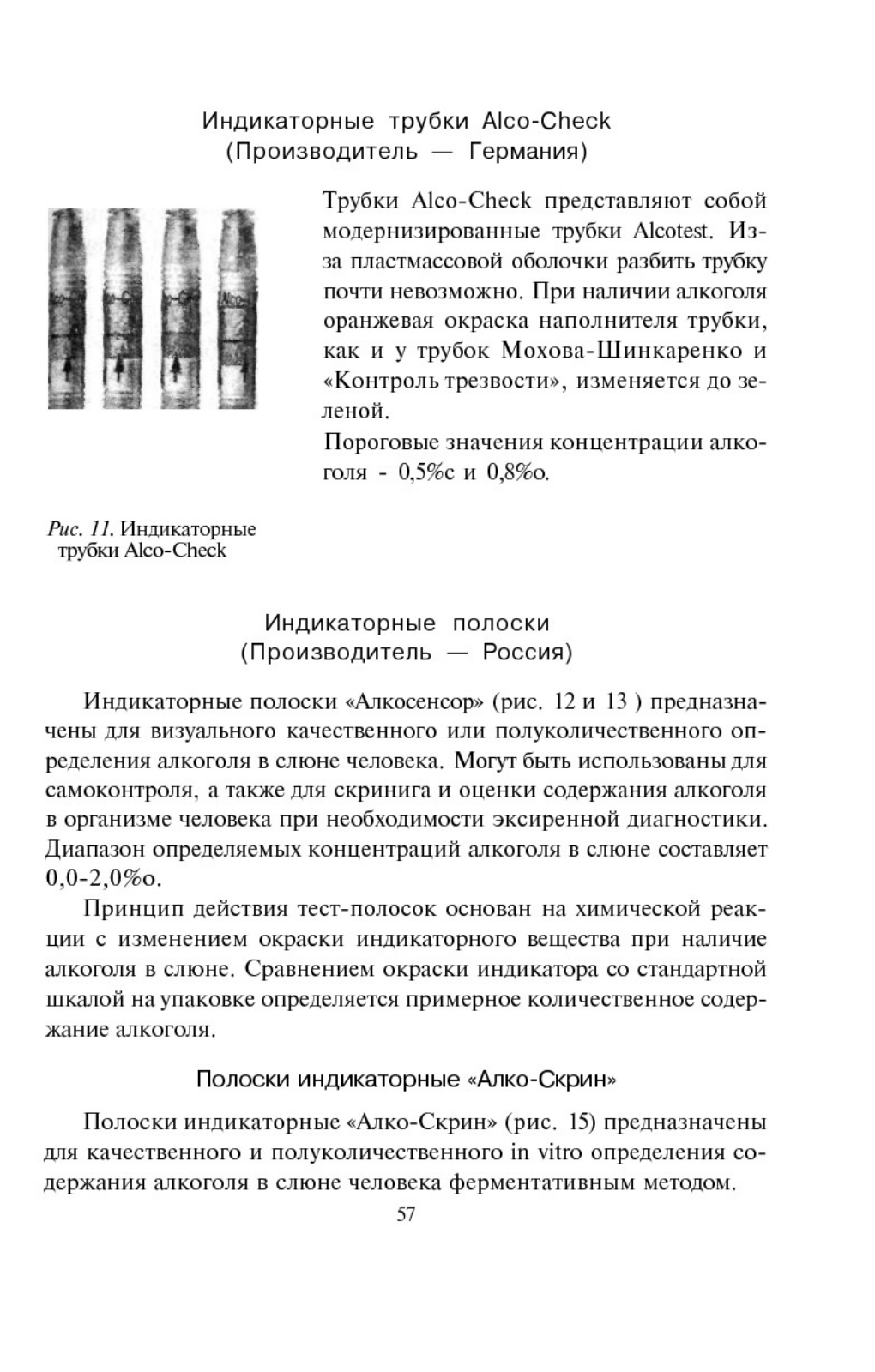 Индикаторные трубки Alco-Check
(Производитель — Германия)

Трубки Alco-Check представляют собой модернизированные трубки Alcotest. Из-за пластмассовой оболочки разбить трубку почти невозможно. При наличии алкоголя оранжевая окраска наполнителя трубки, как и у трубок Мохова-Шинкаренко и «Контроль трезвости», изменяется до зеленой.

Пороговые значения концентрации алкоголя - 0,5%с и 0,8%о.

Рис. 11. Индикаторные трубки Alco-Check

Индикаторные полоски
(Производитель — Россия)

Индикаторные полоски «Алкосенсор» (рис. 12 и 13 ) предназначены для визуального качественного или полуколичественного определения алкоголя в слюне человека. Могут быть использованы для самоконтроля, а также для скринига и оценки содержания алкоголя в организме человека при необходимости эксиренной диагностики. Диапазон определяемых концентраций алкоголя в слюне составляет 0,0-2,0%о.

Принцип действия тест-полосок основан на химической реакции с изменением окраски индикаторного вещества при наличие алкоголя в слюне. Сравнением окраски индикатора со стандартной шкалой на упаковке определяется примерное количественное содержание алкоголя.

Полоски индикаторные «Алко-Скрин»

Полоски индикаторные «Алко-Скрин» (рис. 15) предназначены для качественного и полуколичественного in vitro определения содержания алкоголя в слюне человека ферментативным методом.

57